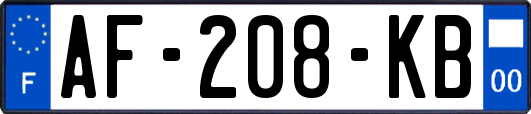 F
AF-208-KB
00